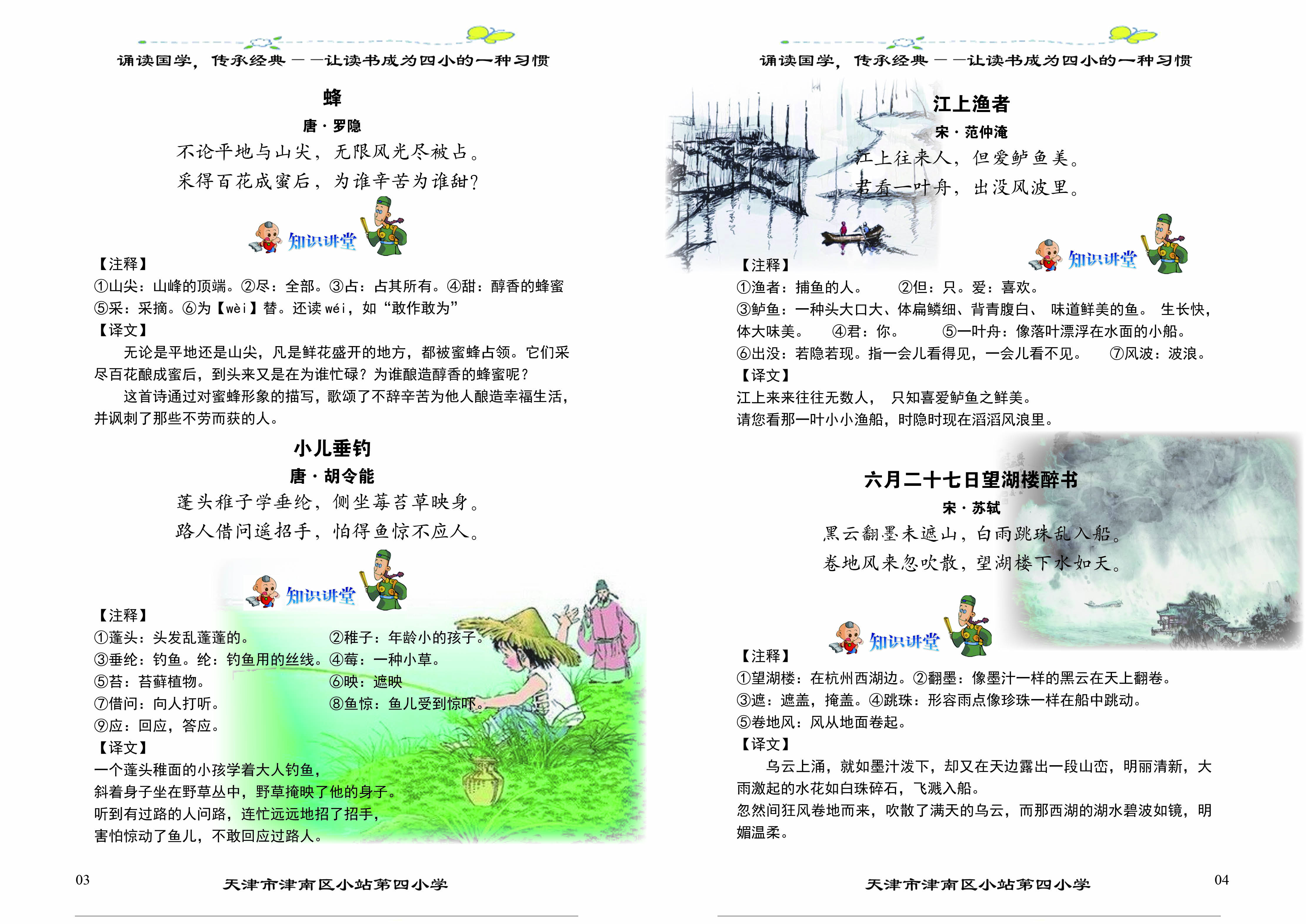 诵读国学，传承经典——让读书成为四小的一种习惯

蜂

唐·罗隐

不论平地与山尖，无限风光尽被占。

采得百花成蜜后，为谁辛苦为谁甜？

知识讲堂

【注释】

①山尖：山峰的顶端。②尽：全部。③占：占其所有。④甜：醇香的蜂蜜

⑤采：采摘。⑥为【wèi】替。还读 wéi，如“敢作敢为”

【译文】

无论是平地还是山尖，凡是鲜花盛开的地方，都被蜜蜂占领。它们采尽百花酿成蜜后，到头来又是在为谁忙碌？为谁酿造醇香的蜂蜜呢？

这首诗通过对蜜蜂形象的描写，歌颂了不辞辛苦为他人酿造幸福生活，并讽刺了那些不劳而获的人。

小儿垂钓

唐·胡令能

蓬头稚子学垂纶，侧坐莓苔草映身。

路人借问遥招手，怕得鱼惊不应人。

知识讲堂

【注释】

①蓬头：头发乱蓬蓬的。 ②稚子：年龄小的孩子。

③垂纶：钓鱼。纶：钓鱼用的丝线。④莓：一种小草。

⑤苔：苔藓植物。 ⑥映：遮映

⑦借问：向人打听。 ⑧鱼惊：鱼儿受到惊吓。

⑨应：回应，答应。

【译文】

一个蓬头稚面的小孩学着大人钓鱼，

斜着身子坐在野草丛中，野草掩映了他的身子。

听到有过路的人问路，连忙远远地招了招手，

害怕惊动了鱼儿，不敢回应过路人。

03

天津市津南区小站第四小学

诵读国学，传承经典——让读书成为四小的一种习惯

江上渔者

宋·范仲淹

江上往来人，但爱鲈鱼美。

君看一叶舟，出没风波里。

知识讲堂

【注释】

①渔者：捕鱼的人。 ②但：只。爱：喜欢。

③鲈鱼：一种头大口大、体扁鳞细、背青腹白、 味道鲜美的鱼。 生长快，体大味美。 ④君：你。 ⑤一叶舟：像落叶漂浮在水面的小船。

⑥出没：若隐若现。指一会儿看得见，一会儿看不见。 ⑦风波：波浪。

【译文】

江上来来往往无数人， 只知喜爱鲈鱼之鲜美。

请您看那一叶小小渔船，时隐时现在滔滔风浪里。

六月二十七日望湖楼醉书

宋·苏轼

黑云翻墨未遮山，白雨跳珠乱入船。

卷地风来忽吹散，望湖楼下水如天。

知识讲堂

【注释】

①望湖楼：在杭州西湖边。②翻墨：像墨汁一样的黑云在天上翻卷。

③遮：遮盖，掩盖。④跳珠：形容雨点像珍珠一样在船中跳动。

⑤卷地风：风从地面卷起。

【译文】

乌云上涌，就如墨汁泼下，却又在天边露出一段山峦，明丽清新，大雨激起的水花如白珠碎石，飞溅入船。

忽然间狂风卷地而来，吹散了满天的乌云，而那西湖的湖水碧波如镜，明媚温柔。

天津市津南区小站第四小学

04